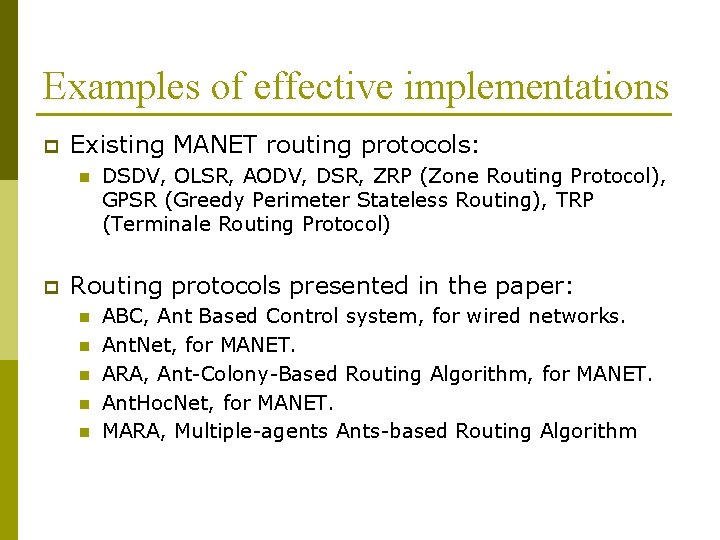 Examples of effective implementations

☐ Existing MANET routing protocols:
• DSDV, OLSR, AODV, DSR, ZRP (Zone Routing Protocol), GPSR (Greedy Perimeter Stateless Routing), TRP (Terminale Routing Protocol)

☐ Routing protocols presented in the paper:
• ABC, Ant Based Control system, for wired networks.
• AntNet, for MANET.
• ARA, Ant-Colony-Based Routing Algorithm, for MANET.
• AntHocNet, for MANET.
• MARA, Multiple-agents Ants-based Routing Algorithm